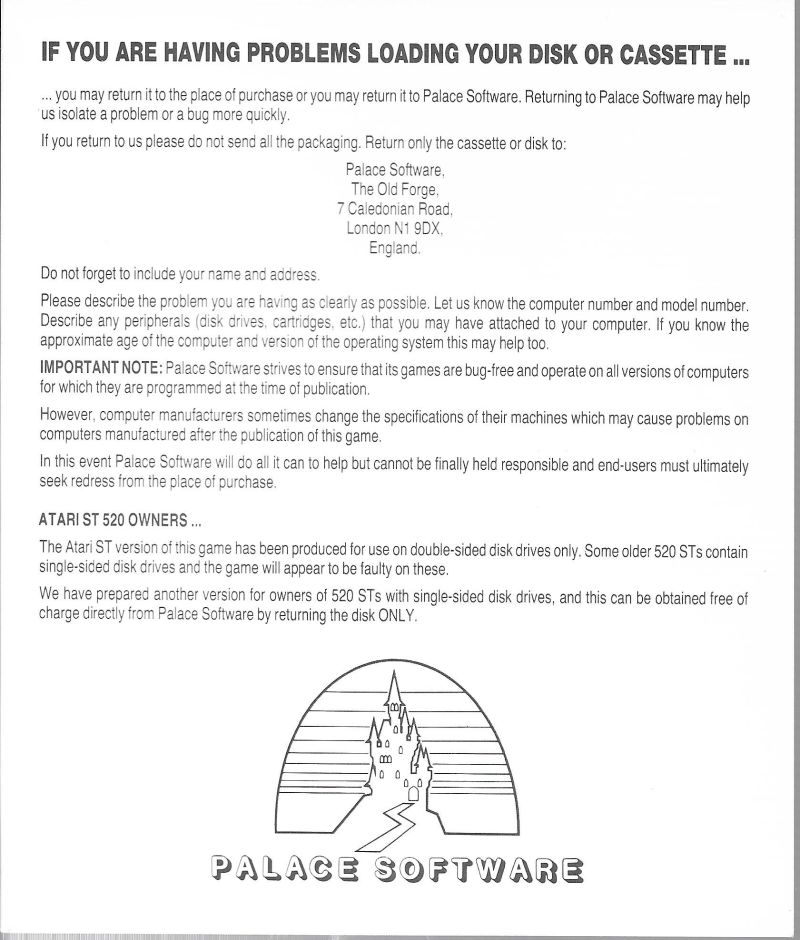 IF YOU ARE HAVING PROBLEMS LOADING YOUR DISK OR CASSETTE ...

... you may return it to the place of purchase or you may return it to Palace Software. Returning to Palace Software may help us isolate a problem or a bug more quickly.

If you return to us please do not send all the packaging. Return only the cassette or disk to:

Palace Software,
The Old Forge,
7 Caledonian Road,
London N1 9DX,
England.

Do not forget to include your name and address.

Please describe the problem you are having as clearly as possible. Let us know the computer number and model number. Describe any peripherals (disk drives, cartridges, etc.) that you may have attached to your computer. If you know the approximate age of the computer and version of the operating system this may help too.

IMPORTANT NOTE: Palace Software strives to ensure that its games are bug-free and operate on all versions of computers for which they are programmed at the time of publication.

However, computer manufacturers sometimes change the specifications of their machines which may cause problems on computers manufactured after the publication of this game.

In this event Palace Software will do all it can to help but cannot be finally held responsible and end-users must ultimately seek redress from the place of purchase.

ATARI ST 520 OWNERS ...

The Atari ST version of this game has been produced for use on double-sided disk drives only. Some older 520 STs contain single-sided disk drives and the game will appear to be faulty on these.

We have prepared another version for owners of 520 STs with single-sided disk drives, and this can be obtained free of charge directly from Palace Software by returning the disk ONLY.

PALACE SOFTWARE